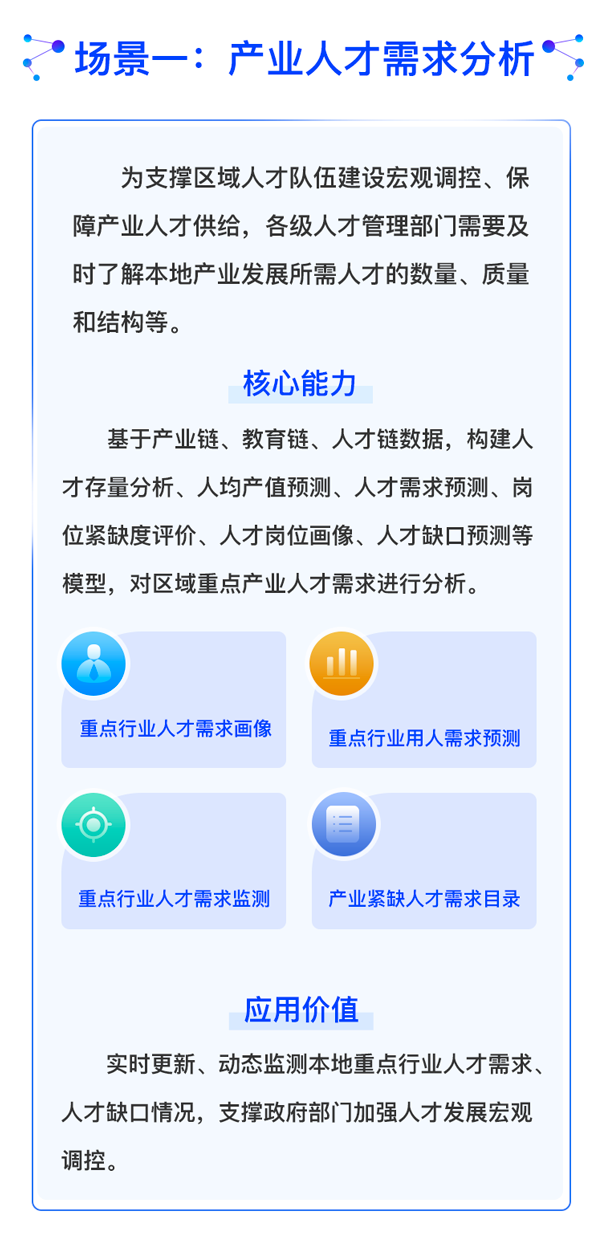 场景一：产业人才需求分析

为支撑区域人才队伍建设宏观调控、保障产业人才供给，各级人才管理部门需要及时了解本地产业发展所需人才的数量、质量和结构等。

核心能力

基于产业链、教育链、人才链数据，构建人才存量分析、人均产值预测、人才需求预测、岗位紧缺度评价、人才岗位画像、人才缺口预测等模型，对区域重点产业人才需求进行分析。

重点行业人才需求画像

重点行业用人需求预测

重点行业人才需求监测

产业紧缺人才需求目录

应用价值

实时更新、动态监测本地重点行业人才需求、人才缺口情况，支撑政府部门加强人才发展宏观调控。